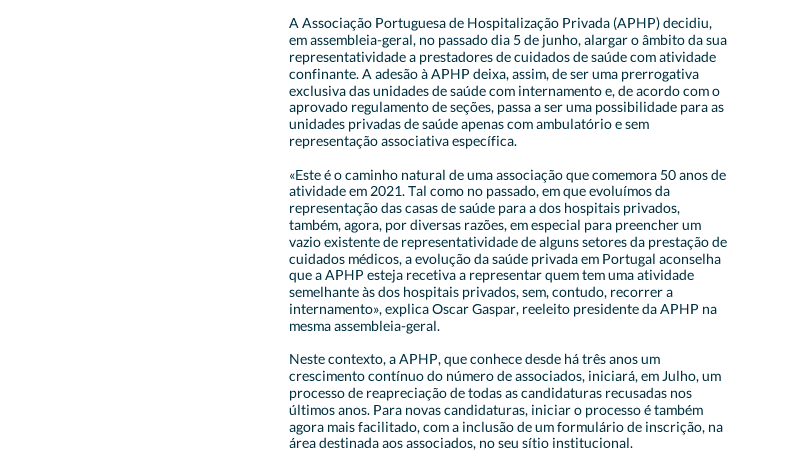 A Associação Portuguesa de Hospitalização Privada (APHP) decidiu, em assembleia-geral, no passado dia 5 de junho, alargar o âmbito da sua representatividade a prestadores de cuidados de saúde com atividade confinante. A adesão à APHP deixa, assim, de ser uma prerrogativa exclusiva das unidades de saúde com internamento e, de acordo com o aprovado regulamento de seções, passa a ser uma possibilidade para as unidades privadas de saúde apenas com ambulatório e sem representação associativa específica.

«Este é o caminho natural de uma associação que comemora 50 anos de atividade em 2021. Tal como no passado, em que evoluímos da representação das casas de saúde para a dos hospitais privados, também, agora, por diversas razões, em especial para preencher um vazio existente de representatividade de alguns setores da prestação de cuidados médicos, a evolução da saúde privada em Portugal aconselha que a APHP esteja recetiva a representar quem tem uma atividade semelhante às dos hospitais privados, sem, contudo, recorrer a internamento», explica Oscar Gaspar, reeleito presidente da APHP na mesma assembleia-geral.

Neste contexto, a APHP, que conhece desde há três anos um crescimento contínuo do número de associados, iniciará, em Julho, um processo de reapreciação de todas as candidaturas recusadas nos últimos anos. Para novas candidaturas, iniciar o processo é também agora mais facilitado, com a inclusão de um formulário de inscrição, na área destinada aos associados, no seu sítio institucional.